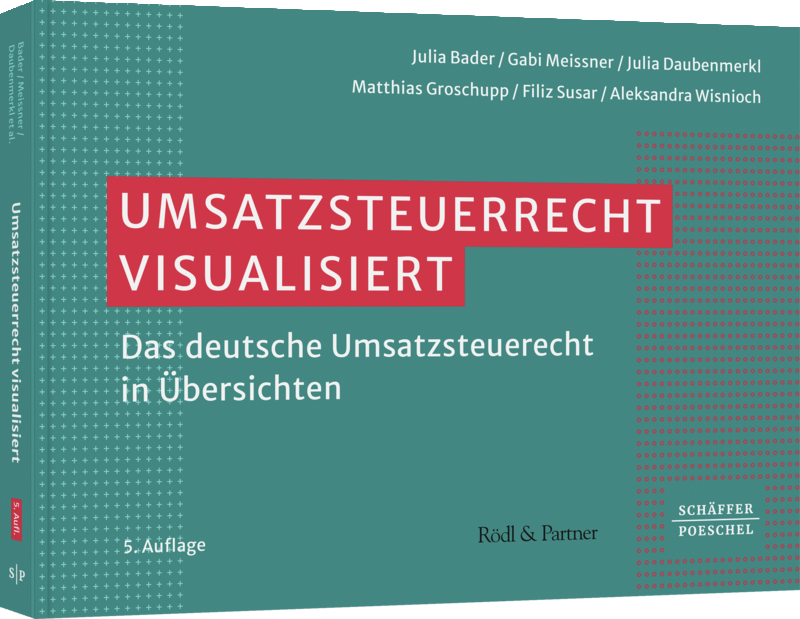 Bader / Meissner / Daubenmerkl et al.

Umsatzsteuerrecht visualisiert

5. Aufl.

S|P

Julia Bader / Gabi Meissner / Julia Daubenmerkl
Matthias Groschupp / Filiz Susar / Aleksandra Wisnioch

UMSATZSTEUERRECHT VISUALISIERT

Das deutsche Umsatzsteuerecht in Übersichten

5. Auflage

Rödl & Partner

SCHÄFFER POESCHEL